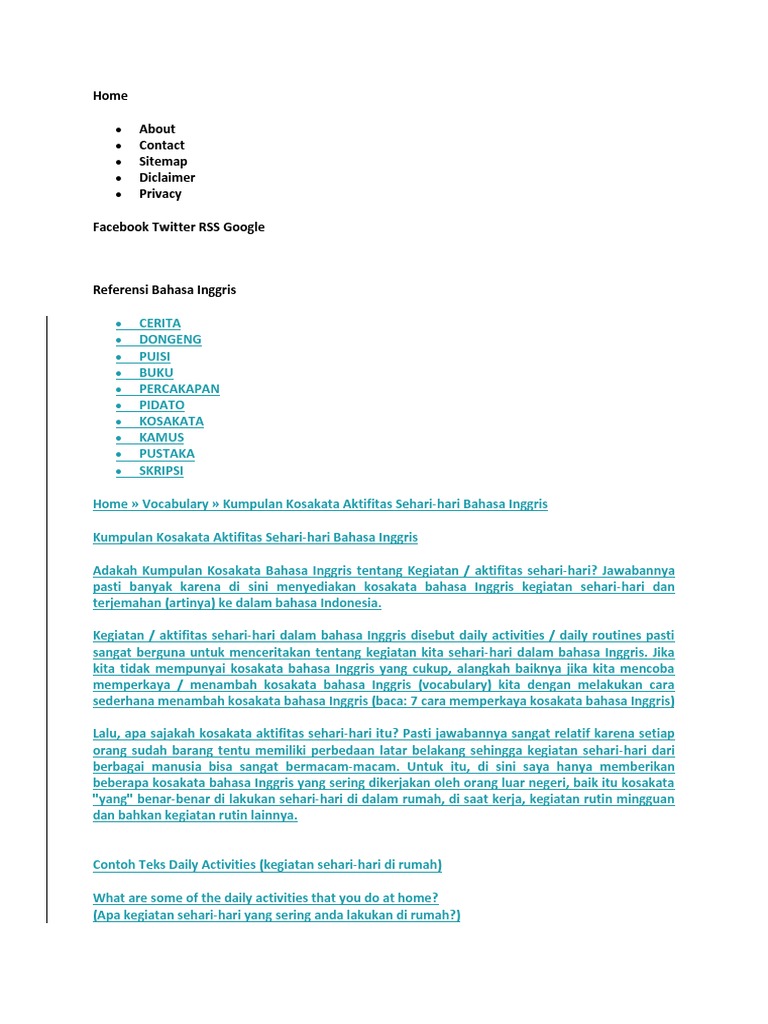 Home

- About
- Contact
- Sitemap
- Diclaimer
- Privacy

Facebook Twitter RSS Google

Referensi Bahasa Inggris

- CERITA
- DONGENG
- PUISI
- BUKU
- PERCAKAPAN
- PIDATO
- KOSAKATA
- KAMUS
- PUSTAKA
- SKRIPSI

Home » Vocabulary » Kumpulan Kosakata Aktifitas Sehari-hari Bahasa Inggris

Kumpulan Kosakata Aktifitas Sehari-hari Bahasa Inggris

Adakah Kumpulan Kosakata Bahasa Inggris tentang Kegiatan / aktifitas sehari-hari? Jawabannya pasti banyak karena di sini menyediakan kosakata bahasa Inggris kegiatan sehari-hari dan terjemahan (artinya) ke dalam bahasa Indonesia.

Kegiatan / aktifitas sehari-hari dalam bahasa Inggris disebut daily activities / daily routines pasti sangat berguna untuk menceritakan tentang kegiatan kita sehari-hari dalam bahasa Inggris. Jika kita tidak mempunyai kosakata bahasa Inggris yang cukup, alangkah baiknya jika kita mencoba memperkaya / menambah kosakata bahasa Inggris (vocabulary) kita dengan melakukan cara sederhana menambah kosakata bahasa Inggris (baca: 7 cara memperkaya kosakata bahasa Inggris)

Lalu, apa sajakah kosakata aktifitas sehari-hari itu? Pasti jawabannya sangat relatif karena setiap orang sudah barang tentu memiliki perbedaan latar belakang sehingga kegiatan sehari-hari dari berbagai manusia bisa sangat bermacam-macam. Untuk itu, di sini saya hanya memberikan beberapa kosakata bahasa Inggris yang sering dikerjakan oleh orang luar negeri, baik itu kosakata "yang" benar-benar di lakukan sehari-hari di dalam rumah, di saat kerja, kegiatan rutin mingguan dan bahkan kegiatan rutin lainnya.

Contoh Teks Daily Activities (kegiatan sehari-hari di rumah)

What are some of the daily activities that you do at home?
(Apa kegiatan sehari-hari yang sering anda lakukan di rumah?)